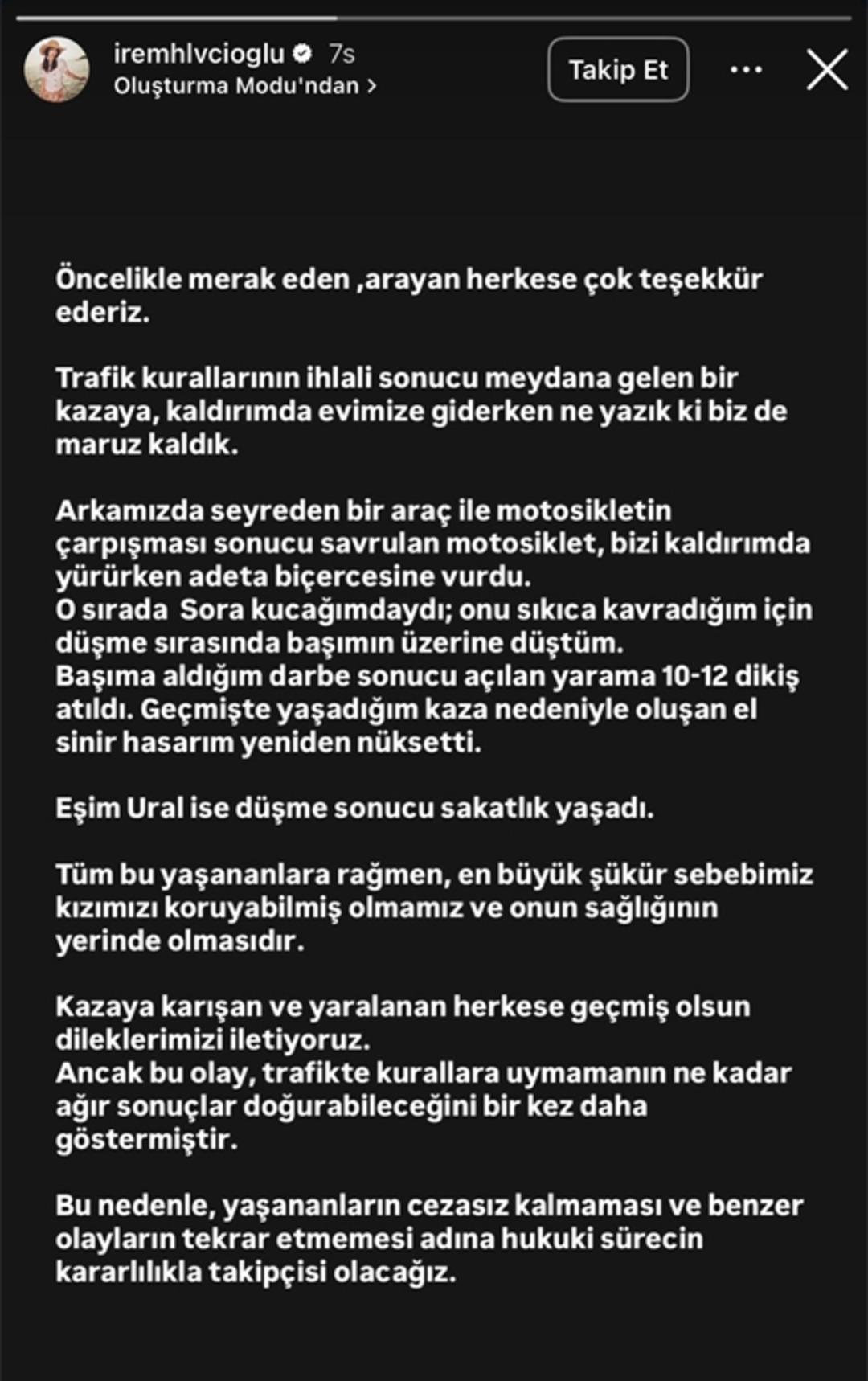 iremhlvcioglu 7s
Oluşturma Modu'ndan >

Takip Et

Öncelikle merak eden ,arayan herkese çok teşekkür ederiz.

Trafik kurallarının ihlali sonucu meydana gelen bir kazaya, kaldırımda evimize giderken ne yazık ki biz de maruz kaldık.

Arkamızda seyreden bir araç ile motosikletin çarpışması sonucu savrulan motosiklet, bizi kaldırımda yürürken adeta biçercesine vurdu.
O sırada Sora kucağımdaydı; onu sıkıca kavradığım için düşme sırasında başımın üzerine düştüm.
Başıma aldığım darbe sonucu açılan yarama 10-12 dikiş atıldı. Geçmişte yaşadığım kaza nedeniyle oluşan el sinir hasarım yeniden nüksetti.

Eşim Ural ise düşme sonucu sakatlık yaşadı.

Tüm bu yaşananlara rağmen, en büyük şükür sebebimiz kızımızı koruyabilmiş olmamız ve onun sağlığının yerinde olmasıdır.

Kazaya karışan ve yaralanan herkese geçmiş olsun dileklerimizi iletiyoruz.
Ancak bu olay, trafikte kurallara uymamanın ne kadar ağır sonuçlar doğurabileceğini bir kez daha göstermiştir.

Bu nedenle, yaşananların cezasız kalmaması ve benzer olayların tekrar etmemesi adına hukuki sürecin kararlılıkla takipçisi olacağız.